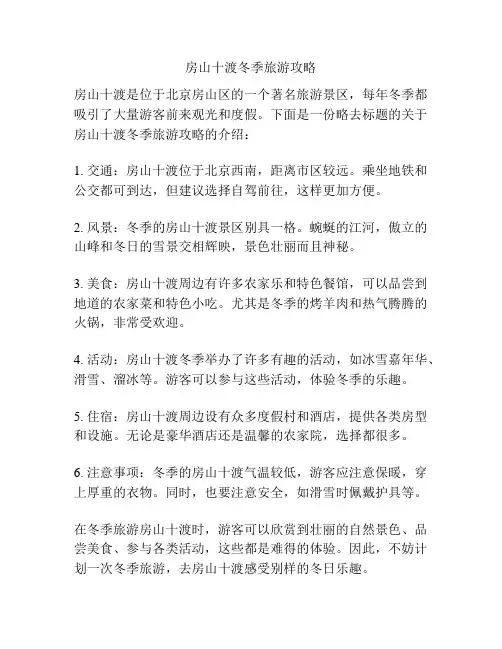 房山十渡冬季旅游攻略

房山十渡是位于北京房山区的一个著名旅游景区，每年冬季都吸引了大量游客前来观光和度假。下面是一份略去标题的关于房山十渡冬季旅游攻略的介绍：

1. 交通：房山十渡位于北京西南，距离市区较远。乘坐地铁和公交都可到达，但建议选择自驾前往，这样更加方便。

2. 风景：冬季的房山十渡景区别具一格。蜿蜒的江河，傲立的山峰和冬日的雪景交相辉映，景色壮丽而且神秘。

3. 美食：房山十渡周边有许多农家乐和特色餐馆，可以品尝到地道的农家菜和特色小吃。尤其是冬季的烤羊肉和热气腾腾的火锅，非常受欢迎。

4. 活动：房山十渡冬季举办了许多有趣的活动，如冰雪嘉年华、滑雪、溜冰等。游客可以参与这些活动，体验冬季的乐趣。

5. 住宿：房山十渡周边设有众多度假村和酒店，提供各类房型和设施。无论是豪华酒店还是温馨的农家院，选择都很多。

6. 注意事项：冬季的房山十渡气温较低，游客应注意保暖，穿上厚重的衣物。同时，也要注意安全，如滑雪时佩戴护具等。

在冬季旅游房山十渡时，游客可以欣赏到壮丽的自然景色、品尝美食、参与各类活动，这些都是难得的体验。因此，不妨计划一次冬季旅游，去房山十渡感受别样的冬日乐趣。